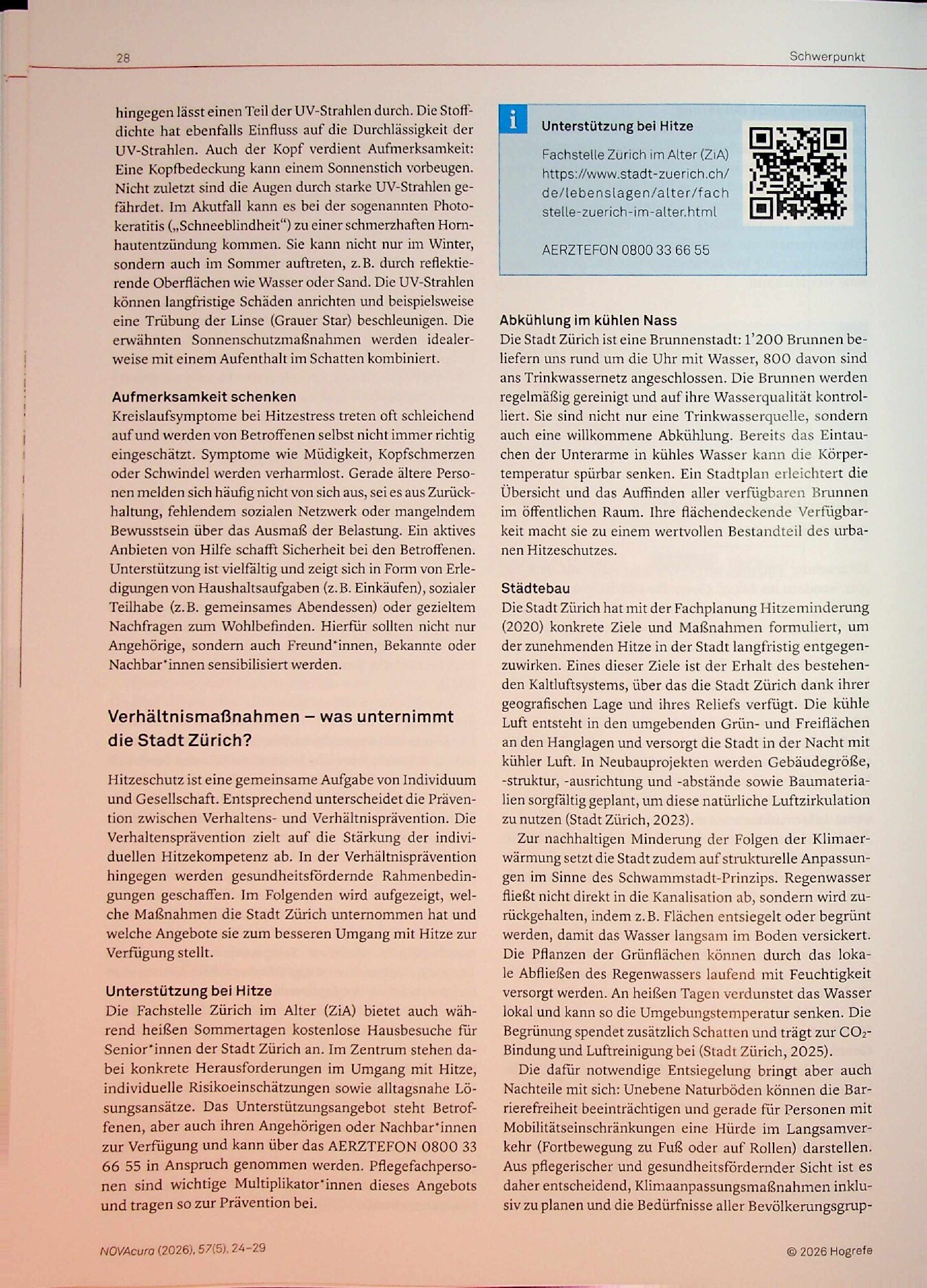 28

Schwerpunkt

hingegen lässt einen Teil der UV-Strahlen durch. Die Stoffdichte hat ebenfalls Einfluss auf die Durchlässigkeit der UV-Strahlen. Auch der Kopf verdient Aufmerksamkeit: Eine Kopfbedeckung kann einem Sonnenstich vorbeugen. Nicht zuletzt sind die Augen durch starke UV-Strahlen gefährdet. Im Akutfall kann es bei der sogenannten Photokeratitis („Schneeblindheit“) zu einer schmerzhaften Hornhautentzündung kommen. Sie kann nicht nur im Winter, sondern auch im Sommer auftreten, z.B. durch reflektierende Oberflächen wie Wasser oder Sand. Die UV-Strahlen können langfristige Schäden anrichten und beispielsweise eine Trübung der Linse (Grauer Star) beschleunigen. Die erwähnten Sonnenschutzmaßnahmen werden idealerweise mit einem Aufenthalt im Schatten kombiniert.

Aufmerksamkeit schenken
Kreislaufsymptome bei Hitzestress treten oft schleichend auf und werden von Betroffenen selbst nicht immer richtig eingeschätzt. Symptome wie Müdigkeit, Kopfschmerzen oder Schwindel werden verharmlost. Gerade ältere Personen melden sich häufig nicht von sich aus, sei es aus Zurückhaltung, fehlendem sozialen Netzwerk oder mangelndem Bewusstsein über das Ausmaß der Belastung. Ein aktives Anbieten von Hilfe schafft Sicherheit bei den Betroffenen. Unterstützung ist vielfältig und zeigt sich in Form von Erledigungen von Haushaltsaufgaben (z.B. Einkäufen), sozialer Teilhabe (z.B. gemeinsames Abendessen) oder gezieltem Nachfragen zum Wohlbefinden. Hierfür sollten nicht nur Angehörige, sondern auch Freund*innen, Bekannte oder Nachbar*innen sensibilisiert werden.

Verhältnismaßnahmen – was unternimmt die Stadt Zürich?

Hitzeschutz ist eine gemeinsame Aufgabe von Individuum und Gesellschaft. Entsprechend unterscheidet die Prävention zwischen Verhaltens- und Verhältnisprävention. Die Verhaltensprävention zielt auf die Stärkung der individuellen Hitzekompetenz ab. In der Verhältnisprävention hingegen werden gesundheitsfördernde Rahmenbedingungen geschaffen. Im Folgenden wird aufgezeigt, welche Maßnahmen die Stadt Zürich unternommen hat und welche Angebote sie zum besseren Umgang mit Hitze zur Verfügung stellt.

Unterstützung bei Hitze
Die Fachstelle Zürich im Alter (ZiA) bietet auch während heißen Sommertagen kostenlose Hausbesuche für Senior*innen der Stadt Zürich an. Im Zentrum stehen dabei konkrete Herausforderungen im Umgang mit Hitze, individuelle Risikoeinschätzungen sowie alltagsnahe Lösungsansätze. Das Unterstützungsangebot steht Betroffenen, aber auch ihren Angehörigen oder Nachbar*innen zur Verfügung und kann über das AERZTEFON 0800 33 66 55 in Anspruch genommen werden. Pflegefachpersonen sind wichtige Multiplikator*innen dieses Angebots und tragen so zur Prävention bei.

i
Unterstützung bei Hitze
Fachstelle Zürich im Alter (ZiA)
https://www.stadt-zuerich.ch/de/lebenslagen/alter/fachstelle-zuerich-im-alter.html

AERZTEFON 0800 33 66 55

Abkühlung im kühlen Nass
Die Stadt Zürich ist eine Brunnenstadt: 1'200 Brunnen beliefern uns rund um die Uhr mit Wasser, 800 davon sind ans Trinkwassernetz angeschlossen. Die Brunnen werden regelmäßig gereinigt und auf ihre Wasserqualität kontrolliert. Sie sind nicht nur eine Trinkwasserquelle, sondern auch eine willkommene Abkühlung. Bereits das Eintauchen der Unterarme in kühles Wasser kann die Körpertemperatur spürbar senken. Ein Stadtplan erleichtert die Übersicht und das Auffinden aller verfügbaren Brunnen im öffentlichen Raum. Ihre flächendeckende Verfügbarkeit macht sie zu einem wertvollen Bestandteil des urbanen Hitzeschutzes.

Städtebau
Die Stadt Zürich hat mit der Fachplanung Hitzeminderung (2020) konkrete Ziele und Maßnahmen formuliert, um der zunehmenden Hitze in der Stadt langfristig entgegenzuwirken. Eines dieser Ziele ist der Erhalt des bestehenden Kaltluftsystems, über das die Stadt Zürich dank ihrer geografischen Lage und ihres Reliefs verfügt. Die kühle Luft entsteht in den umgebenden Grün- und Freiflächen an den Hanglagen und versorgt die Stadt in der Nacht mit kühler Luft. In Neubauprojekten werden Gebäudegröße, -struktur, -ausrichtung und -abstände sowie Baumaterialien sorgfältig geplant, um diese natürliche Luftzirkulation zu nutzen (Stadt Zürich, 2023).

Zur nachhaltigen Minderung der Folgen der Klimaerwärmung setzt die Stadt zudem auf strukturelle Anpassungen im Sinne des Schwammstadt-Prinzips. Regenwasser fließt nicht direkt in die Kanalisation ab, sondern wird zurückgehalten, indem z.B. Flächen entsiegelt oder begrünt werden, damit das Wasser langsam im Boden versickert. Die Pflanzen der Grünflächen können durch das lokale Abfließen des Regenwassers laufend mit Feuchtigkeit versorgt werden. An heißen Tagen verdunstet das Wasser lokal und kann so die Umgebungstemperatur senken. Die Begrünung spendet zusätzlich Schatten und trägt zur $CO_2$-Bindung und Luftreinigung bei (Stadt Zürich, 2025).

Die dafür notwendige Entsiegelung bringt aber auch Nachteile mit sich: Unebene Naturböden können die Barrierefreiheit beeinträchtigen und gerade für Personen mit Mobilitätseinschränkungen eine Hürde im Langsamverkehr (Fortbewegung zu Fuß oder auf Rollen) darstellen. Aus pflegerischer und gesundheitsfördernder Sicht ist es daher entscheidend, Klimaanpassungsmaßnahmen inklusiv zu planen und die Bedürfnisse aller Bevölkerungsgrup-

NOVAcura (2026), 57(5), 24–29

© 2026 Hogrefe